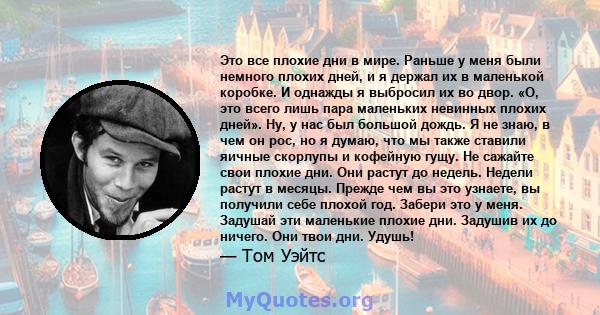 Это все плохие дни в мире. Раньше у меня были немного плохих дней, и я держал их в маленькой коробке. И однажды я выбросил их во двор. «О, это всего лишь пара маленьких невинных плохих дней». Ну, у нас был большой дождь. Я не знаю, в чем он рос, но я думаю, что мы также ставили яичные скорлупы и кофейную гущу. Не сажайте свои плохие дни. Они растут до недель. Недели растут в месяцы. Прежде чем вы это узнаете, вы получили себе плохой год. Забери это у меня. Задушай эти маленькие плохие дни. Задушив их до ничего. Они твои дни. Удушь!
— Том Уэйтс

MyQuotes.org